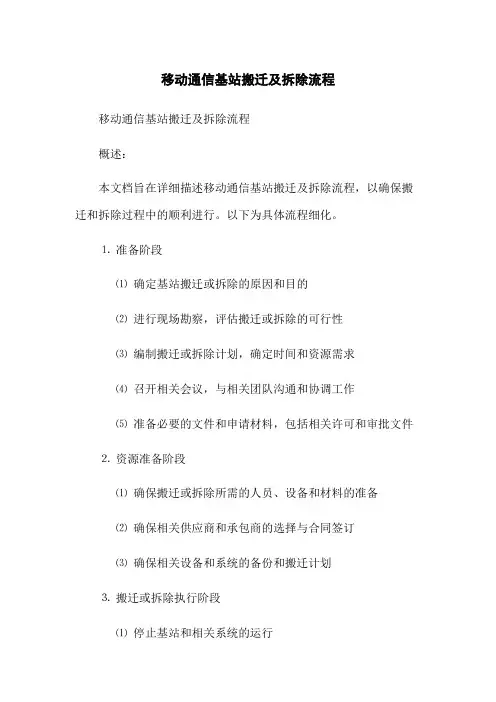 移动通信基站搬迁及拆除流程

移动通信基站搬迁及拆除流程

概述：

本文档旨在详细描述移动通信基站搬迁及拆除流程，以确保搬迁和拆除过程中的顺利进行。以下为具体流程细化。

1. 准备阶段

⑴ 确定基站搬迁或拆除的原因和目的

⑵ 进行现场勘察，评估搬迁或拆除的可行性

⑶ 编制搬迁或拆除计划，确定时间和资源需求

⑷ 召开相关会议，与相关团队沟通和协调工作

⑸ 准备必要的文件和申请材料，包括相关许可和审批文件

2. 资源准备阶段

⑴ 确保搬迁或拆除所需的人员、设备和材料的准备

⑵ 确保相关供应商和承包商的选择与合同签订

⑶ 确保相关设备和系统的备份和搬迁计划

3. 搬迁或拆除执行阶段

⑴ 停止基站和相关系统的运行